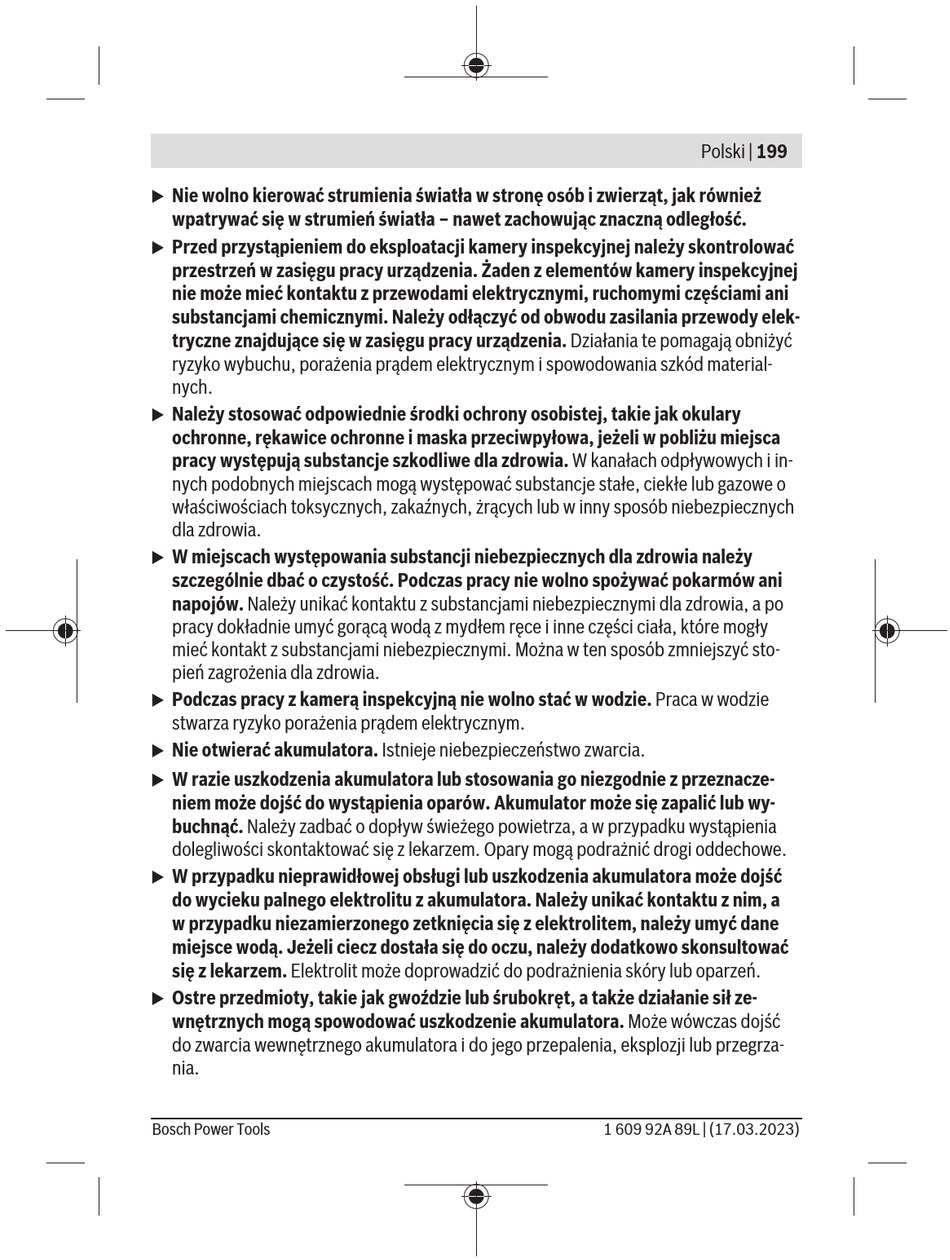 Polski | 199

▶ Nie wolno kierować strumienia światła w stronę osób i zwierząt, jak również wpatrywać się w strumień światła – nawet zachowując znaczną odległość.

▶ Przed przystąpieniem do eksploatacji kamery inspekcyjnej należy skontrolować przestrzeń w zasięgu pracy urządzenia. Żaden z elementów kamery inspekcyjnej nie może mieć kontaktu z przewodami elektrycznymi, ruchomymi częściami ani substancjami chemicznymi. Należy odłączyć od obwodu zasilania przewody elektryczne znajdujące się w zasięgu pracy urządzenia. Działania te pomagają obniżyć ryzyko wybuchu, porażenia prądem elektrycznym i spowodowania szkód materialnych.

▶ Należy stosować odpowiednie środki ochrony osobistej, takie jak okulary ochronne, rękawice ochronne i maska przeciwpyłowa, jeżeli w pobliżu miejsca pracy występują substancje szkodliwe dla zdrowia. W kanałach odpływowych i innych podobnych miejscach mogą występować substancje stałe, ciekłe lub gazowe o właściwościach toksycznych, zakaźnych, żrących lub w inny sposób niebezpiecznych dla zdrowia.

▶ W miejscach występowania substancji niebezpiecznych dla zdrowia należy szczególnie dbać o czystość. Podczas pracy nie wolno spożywać pokarmów ani napojów. Należy unikać kontaktu z substancjami niebezpiecznymi dla zdrowia, a po pracy dokładnie umyć gorącą wodą z mydłem ręce i inne części ciała, które mogły mieć kontakt z substancjami niebezpiecznymi. Można w ten sposób zmniejszyć stopień zagrożenia dla zdrowia.

▶ Podczas pracy z kamerą inspekcyjną nie wolno stać w wodzie. Praca w wodzie stwarza ryzyko porażenia prądem elektrycznym.

▶ Nie otwierać akumulatora. Istnieje niebezpieczeństwo zwarcia.

▶ W razie uszkodzenia akumulatora lub stosowania go niezgodnie z przeznaczeniem może dojść do wystąpienia oparów. Akumulator może się zapalić lub wybuchnąć. Należy zadbać o dopływ świeżego powietrza, a w przypadku wystąpienia dolegliwości skontaktować się z lekarzem. Opary mogą podrażnić drogi oddechowe.

▶ W przypadku nieprawidłowej obsługi lub uszkodzenia akumulatora może dojść do wycieku palnego elektrolitu z akumulatora. Należy unikać kontaktu z nim, a w przypadku niezamierzonego zetknięcia się z elektrolitem, należy umyć dane miejsce wodą. Jeżeli ciecz dostała się do oczu, należy dodatkowo skonsultować się z lekarzem. Elektrolit może doprowadzić do podrażnienia skóry lub oparzeń.

▶ Ostre przedmioty, takie jak gwoździe lub śrubokręt, a także działanie sił zewnętrznych mogą spowodować uszkodzenie akumulatora. Może wówczas dojść do zwarcia wewnętrznego akumulatora i do jego przepalenia, eksplozji lub przegrzania.

Bosch Power Tools

1 609 92A 89L | (17.03.2023)